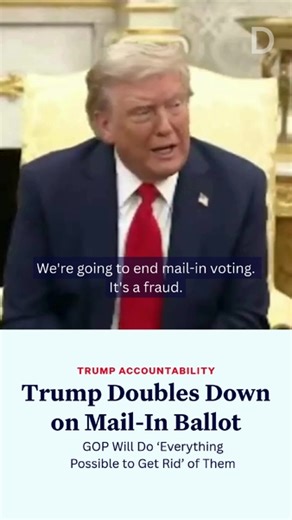 D

We're going to end mail-in voting. It's a fraud.

TRUMP ACCOUNTABILITY

Trump Doubles Down on Mail-In Ballot

GOP Will Do 'Everything Possible to Get Rid' of Them